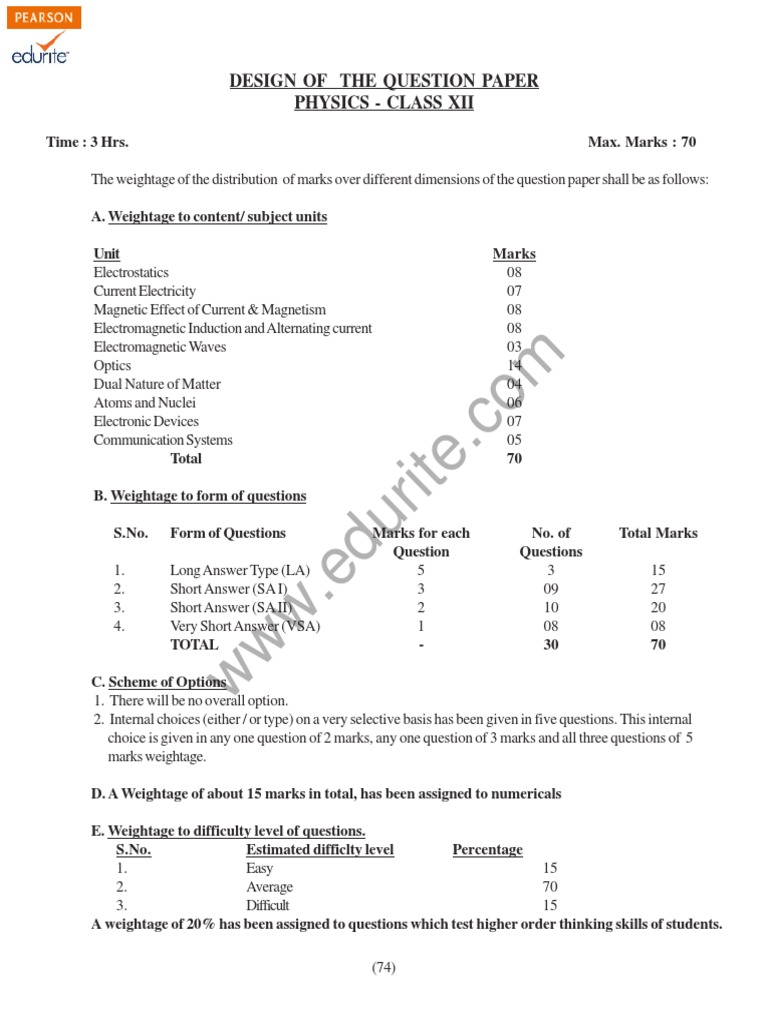 PEARSON
edurite

DESIGN OF THE QUESTION PAPER
PHYSICS - CLASS XII

Time : 3 Hrs. Max. Marks : 70

The weightage of the distribution of marks over different dimensions of the question paper shall be as follows:

A. Weightage to content/ subject units

| Unit | Marks |
|---|---|
| Electrostatics | 08 |
| Current Electricity | 07 |
| Magnetic Effect of Current & Magnetism | 08 |
| Electromagnetic Induction and Alternating current | 08 |
| Electromagnetic Waves | 03 |
| Optics | 14 |
| Dual Nature of Matter | 04 |
| Atoms and Nuclei | 06 |
| Electronic Devices | 07 |
| Communication Systems | 05 |
| Total | 70 |

B. Weightage to form of questions

| S.No. | Form of Questions | Marks for each Question | No. of Questions | Total Marks |
|---|---|---|---|---|
| 1. | Long Answer Type (LA) | 5 | 3 | 15 |
| 2. | Short Answer (SA I) | 3 | 09 | 27 |
| 3. | Short Answer (SA II) | 2 | 10 | 20 |
| 4. | Very Short Answer (VSA) | 1 | 08 | 08 |
| | TOTAL | - | 30 | 70 |

C. Scheme of Options
1. There will be no overall option.
2. Internal choices (either / or type) on a very selective basis has been given in five questions. This internal choice is given in any one question of 2 marks, any one question of 3 marks and all three questions of 5 marks weightage.

D. A Weightage of about 15 marks in total, has been assigned to numericals

E. Weightage to difficulty level of questions.

| S.No. | Estimated difficlty level | Percentage |
|---|---|---|
| 1. | Easy | 15 |
| 2. | Average | 70 |
| 3. | Difficult | 15 |

A weightage of 20% has been assigned to questions which test higher order thinking skills of students.

(74)

www.edurite.com